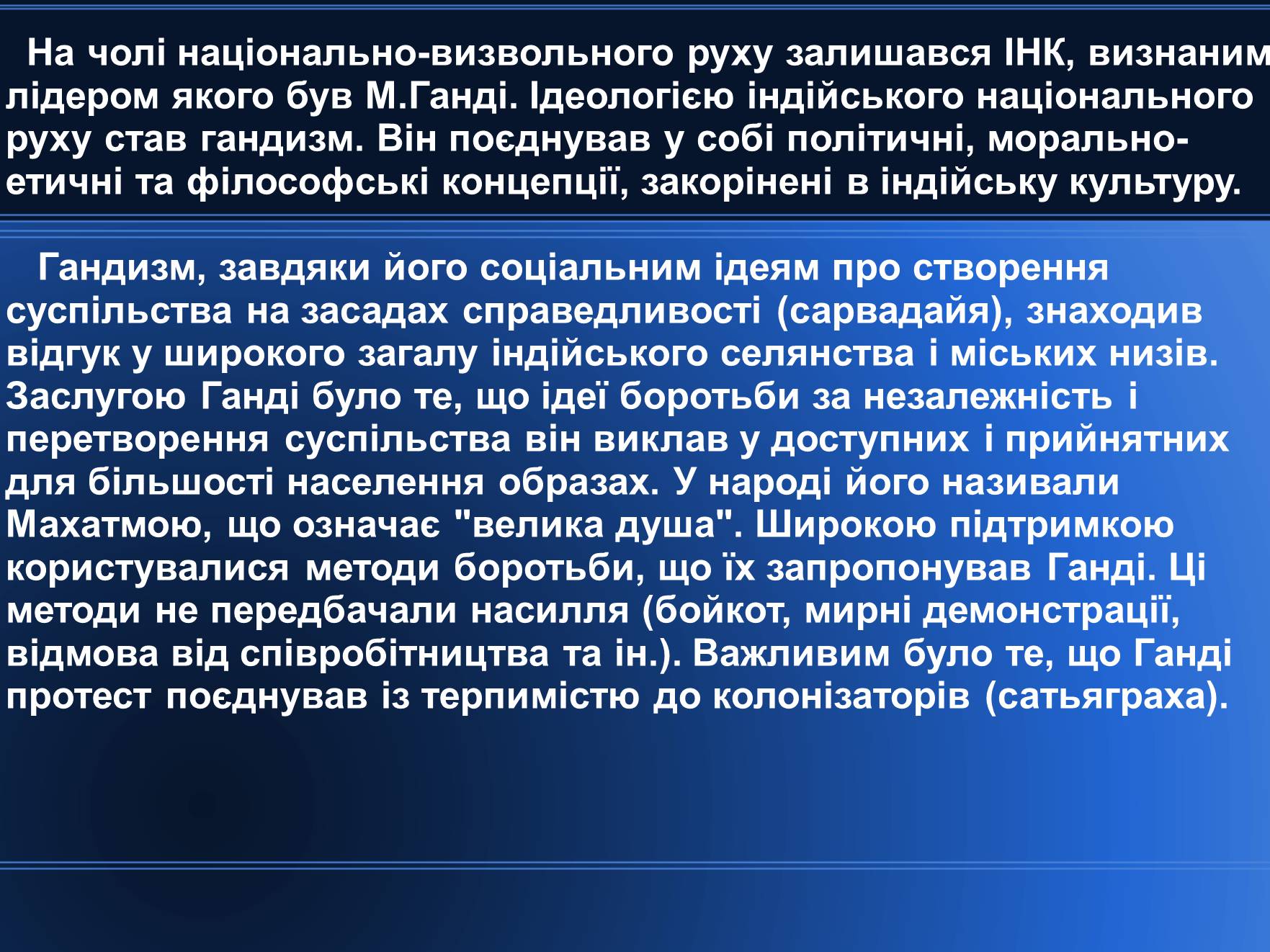 На чолі національно-визвольного руху залишався ІНК, визнаним лідером якого був М.Ганді. Ідеологією індійського національного руху став гандизм. Він поєднував у собі політичні, морально-етичні та філософські концепції, закорінені в індійську культуру.

Гандизм, завдяки його соціальним ідеям про створення суспільства на засадах справедливості (сарвадайя), знаходив відгук у широкого загалу індійського селянства і міських низів. Заслугою Ганді було те, що ідеї боротьби за незалежність і перетворення суспільства він виклав у доступних і прийнятних для більшості населення образах. У народі його називали Махатмою, що означає "велика душа". Широкою підтримкою користувалися методи боротьби, що їх запропонував Ганді. Ці методи не передбачали насилля (бойкот, мирні демонстрації, відмова від співробітництва та ін.). Важливим було те, що Ганді протест поєднував із терпимістю до колонізаторів (сатьяграха).